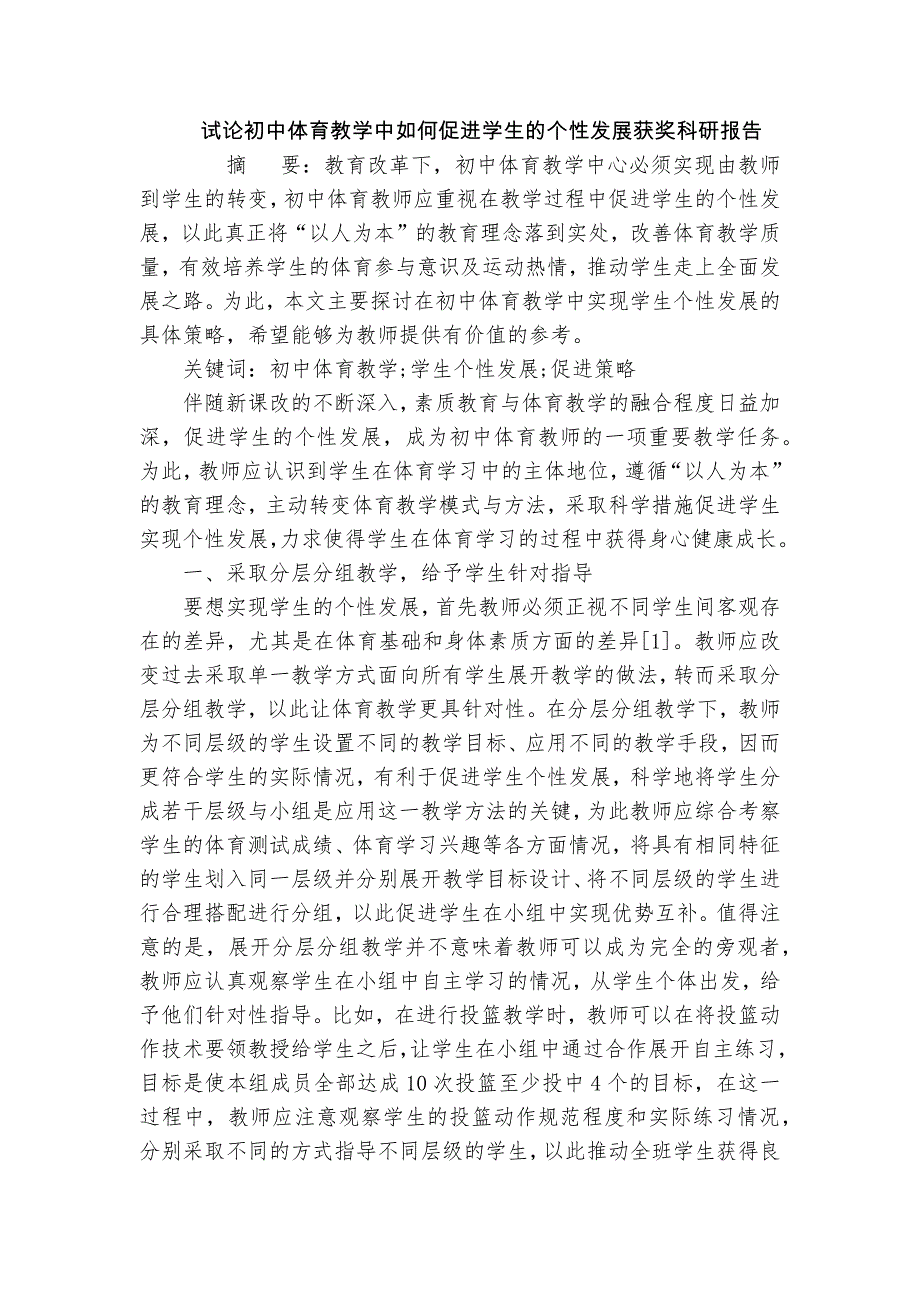 试论初中体育教学中如何促进学生的个性发展获奖科研报告

摘　要：教育改革下，初中体育教学中心必须实现由教师到学生的转变，初中体育教师应重视在教学过程中促进学生的个性发展，以此真正将“以人为本”的教育理念落到实处，改善体育教学质量，有效培养学生的体育参与意识及运动热情，推动学生走上全面发展之路。为此，本文主要探讨在初中体育教学中实现学生个性发展的具体策略，希望能够为教师提供有价值的参考。

关键词：初中体育教学;学生个性发展;促进策略

伴随新课改的不断深入，素质教育与体育教学的融合程度日益加深，促进学生的个性发展，成为初中体育教师的一项重要教学任务。为此，教师应认识到学生在体育学习中的主体地位，遵循“以人为本”的教育理念，主动转变体育教学模式与方法，采取科学措施促进学生实现个性发展，力求使得学生在体育学习的过程中获得身心健康成长。

一、采取分层分组教学，给予学生针对指导

要想实现学生的个性发展，首先教师必须正视不同学生间客观存在的差异，尤其是在体育基础和身体素质方面的差异[1]。教师应改变过去采取单一教学方式面向所有学生展开教学的做法，转而采取分层分组教学，以此让体育教学更具针对性。在分层分组教学下，教师为不同层级的学生设置不同的教学目标、应用不同的教学手段，因而更符合学生的实际情况，有利于促进学生个性发展，科学地将学生分成若干层级与小组是应用这一教学方法的关键，为此教师应综合考察学生的体育测试成绩、体育学习兴趣等各方面情况，将具有相同特征的学生划入同一层级并分别展开教学目标设计、将不同层级的学生进行合理搭配进行分组，以此促进学生在小组中实现优势互补。值得注意的是，展开分层分组教学并不意味着教师可以成为完全的旁观者，教师应认真观察学生在小组中自主学习的情况，从学生个体出发，给予他们针对性指导。比如，在进行投篮教学时，教师可以在将投篮动作技术要领教授给学生之后，让学生在小组中通过合作展开自主练习，目标是使本组成员全部达成10次投篮至少投中4个的目标，在这一过程中，教师应注意观察学生的投篮动作规范程度和实际练习情况，分别采取不同的方式指导不同层级的学生，以此推动全班学生获得良